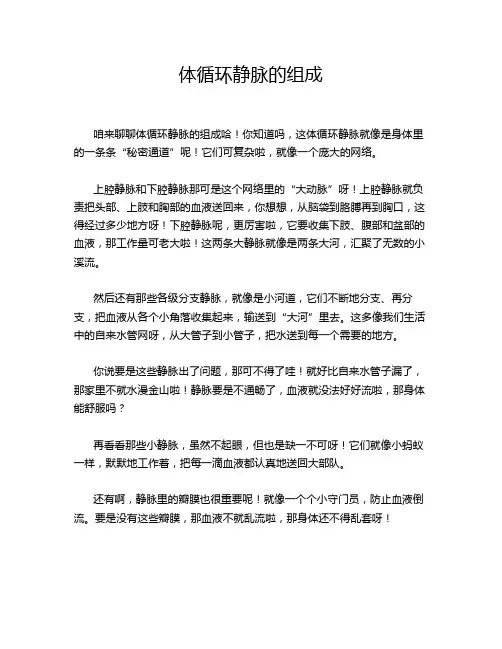 体循环静脉的组成

咱来聊聊体循环静脉的组成哈！你知道吗，这体循环静脉就像是身体里的一条条“秘密通道”呢！它们可复杂啦，就像一个庞大的网络。

上腔静脉和下腔静脉那可是这个网络里的“大动脉”呀！上腔静脉就负责把头部、上肢和胸部的血液送回来，你想想，从脑袋到胳膊再到胸口，这得经过多少地方呀！下腔静脉呢，更厉害啦，它要收集下肢、腹部和盆部的血液，那工作量可老大啦！这两条大静脉就像是两条大河，汇聚了无数的小溪流。

然后还有那些各级分支静脉，就像是小河道，它们不断地分支、再分支，把血液从各个小角落收集起来，输送到“大河”里去。这多像我们生活中的自来水管网呀，从大管子到小管子，把水送到每一个需要的地方。

你说要是这些静脉出了问题，那可不得了哇！就好比自来水管子漏了，那家里不就水漫金山啦！静脉要是不通畅了，血液就没法好好流啦，那身体能舒服吗？

再看看那些小静脉，虽然不起眼，但也是缺一不可呀！它们就像小蚂蚁一样，默默地工作着，把每一滴血液都认真地送回大部队。

还有啊，静脉里的瓣膜也很重要呢！就像一个个小守门员，防止血液倒流。要是没有这些瓣膜，那血液不就乱流啦，那身体还不得乱套呀！